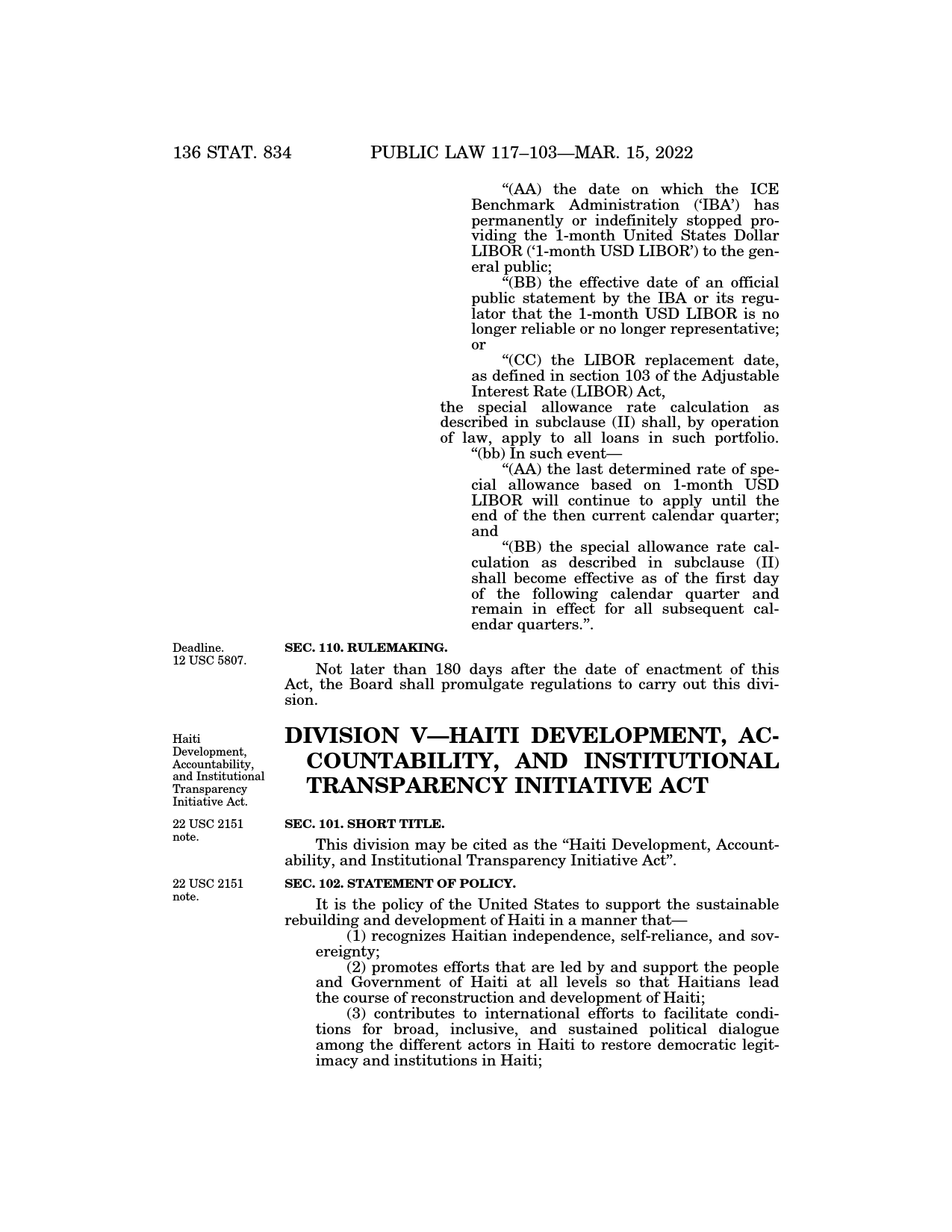 136 STAT. 834 PUBLIC LAW 117–103—MAR. 15, 2022

"(AA) the date on which the ICE Benchmark Administration ('IBA') has permanently or indefinitely stopped providing the 1-month United States Dollar LIBOR ('1-month USD LIBOR') to the general public;

"(BB) the effective date of an official public statement by the IBA or its regulator that the 1-month USD LIBOR is no longer reliable or no longer representative; or

"(CC) the LIBOR replacement date, as defined in section 103 of the Adjustable Interest Rate (LIBOR) Act,

the special allowance rate calculation as described in subclause (II) shall, by operation of law, apply to all loans in such portfolio.

"(bb) In such event—

"(AA) the last determined rate of special allowance based on 1-month USD LIBOR will continue to apply until the end of the then current calendar quarter; and

"(BB) the special allowance rate calculation as described in subclause (II) shall become effective as of the first day of the following calendar quarter and remain in effect for all subsequent calendar quarters.".

Deadline.
12 USC 5807.

SEC. 110. RULEMAKING.

Not later than 180 days after the date of enactment of this Act, the Board shall promulgate regulations to carry out this division.

Haiti Development, Accountability, and Institutional Transparency Initiative Act.

DIVISION V—HAITI DEVELOPMENT, ACCOUNTABILITY, AND INSTITUTIONAL TRANSPARENCY INITIATIVE ACT

22 USC 2151 note.

SEC. 101. SHORT TITLE.

This division may be cited as the "Haiti Development, Accountability, and Institutional Transparency Initiative Act".

22 USC 2151 note.

SEC. 102. STATEMENT OF POLICY.

It is the policy of the United States to support the sustainable rebuilding and development of Haiti in a manner that—

(1) recognizes Haitian independence, self-reliance, and sovereignty;

(2) promotes efforts that are led by and support the people and Government of Haiti at all levels so that Haitians lead the course of reconstruction and development of Haiti;

(3) contributes to international efforts to facilitate conditions for broad, inclusive, and sustained political dialogue among the different actors in Haiti to restore democratic legitimacy and institutions in Haiti;